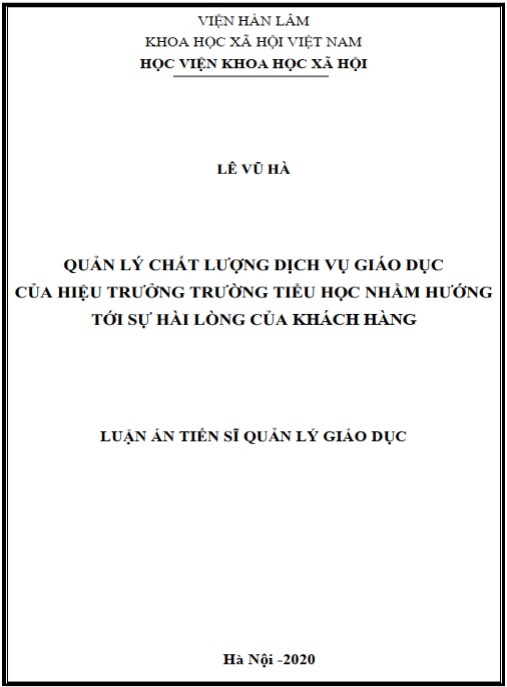 VIỆN HÀN LÂM
KHOA HỌC XÃ HỘI VIỆT NAM
HỌC VIỆN KHOA HỌC XÃ HỘI

LÊ VŨ HÀ

QUẢN LÝ CHẤT LƯỢNG DỊCH VỤ GIÁO DỤC
CỦA HIỆU TRƯỞNG TRƯỜNG TIỂU HỌC NHẰM HƯỚNG
TỚI SỰ HÀI LÒNG CỦA KHÁCH HÀNG

LUẬN ÁN TIẾN SĨ QUẢN LÝ GIÁO DỤC

Hà Nội -2020